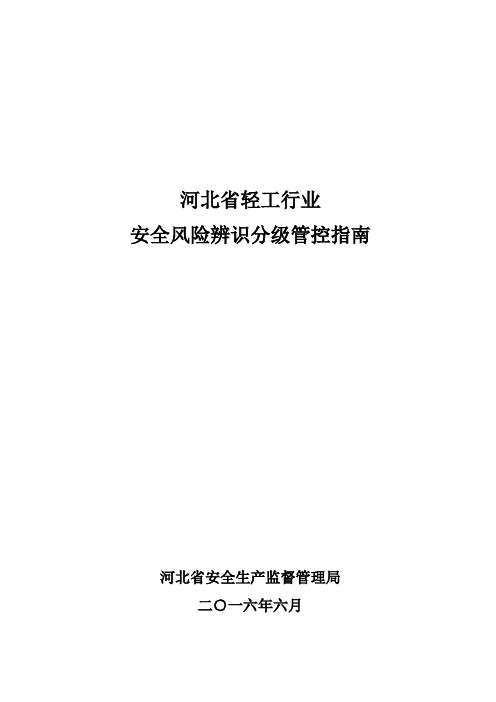 河北省轻工行业
安全风险辨识分级管控指南

河北省安全生产监督管理局
二〇一六年六月